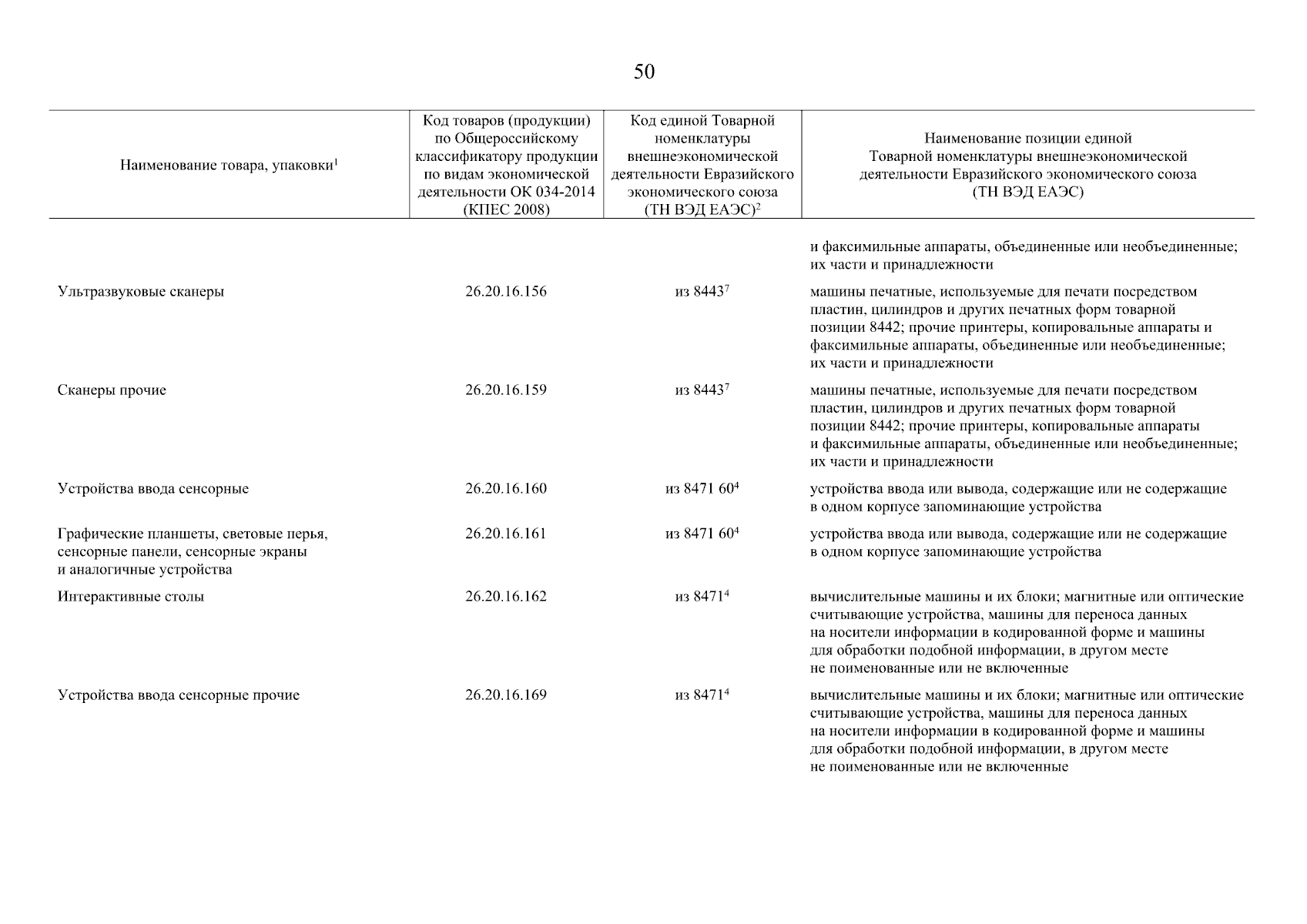 50

| Наименование товара, упаковки$^1$ | Код товаров (продукции) по Общероссийскому классификатору продукции по видам экономической деятельности ОК 034-2014 (КПЕС 2008) | Код единой Товарной номенклатуры внешнеэкономической деятельности Евразийского экономического союза (ТН ВЭД ЕАЭС)$^2$ | Наименование позиции единой Товарной номенклатуры внешнеэкономической деятельности Евразийского экономического союза (ТН ВЭД ЕАЭС) |
|---|---|---|---|
| | | | и факсимильные аппараты, объединенные или необъединенные; их части и принадлежности |
| Ультразвуковые сканеры | 26.20.16.156 | из 8443$^7$ | машины печатные, используемые для печати посредством пластин, цилиндров и других печатных форм товарной позиции 8442; прочие принтеры, копировальные аппараты и факсимильные аппараты, объединенные или необъединенные; их части и принадлежности |
| Сканеры прочие | 26.20.16.159 | из 8443$^7$ | машины печатные, используемые для печати посредством пластин, цилиндров и других печатных форм товарной позиции 8442; прочие принтеры, копировальные аппараты и факсимильные аппараты, объединенные или необъединенные; их части и принадлежности |
| Устройства ввода сенсорные | 26.20.16.160 | из 8471 60$^4$ | устройства ввода или вывода, содержащие или не содержащие в одном корпусе запоминающие устройства |
| Графические планшеты, световые перья, сенсорные панели, сенсорные экраны и аналогичные устройства | 26.20.16.161 | из 8471 60$^4$ | устройства ввода или вывода, содержащие или не содержащие в одном корпусе запоминающие устройства |
| Интерактивные столы | 26.20.16.162 | из 8471$^4$ | вычислительные машины и их блоки; магнитные или оптические считывающие устройства, машины для переноса данных на носители информации в кодированной форме и машины для обработки подобной информации, в другом месте не поименованные или не включенные |
| Устройства ввода сенсорные прочие | 26.20.16.169 | из 8471$^4$ | вычислительные машины и их блоки; магнитные или оптические считывающие устройства, машины для переноса данных на носители информации в кодированной форме и машины для обработки подобной информации, в другом месте не поименованные или не включенные |